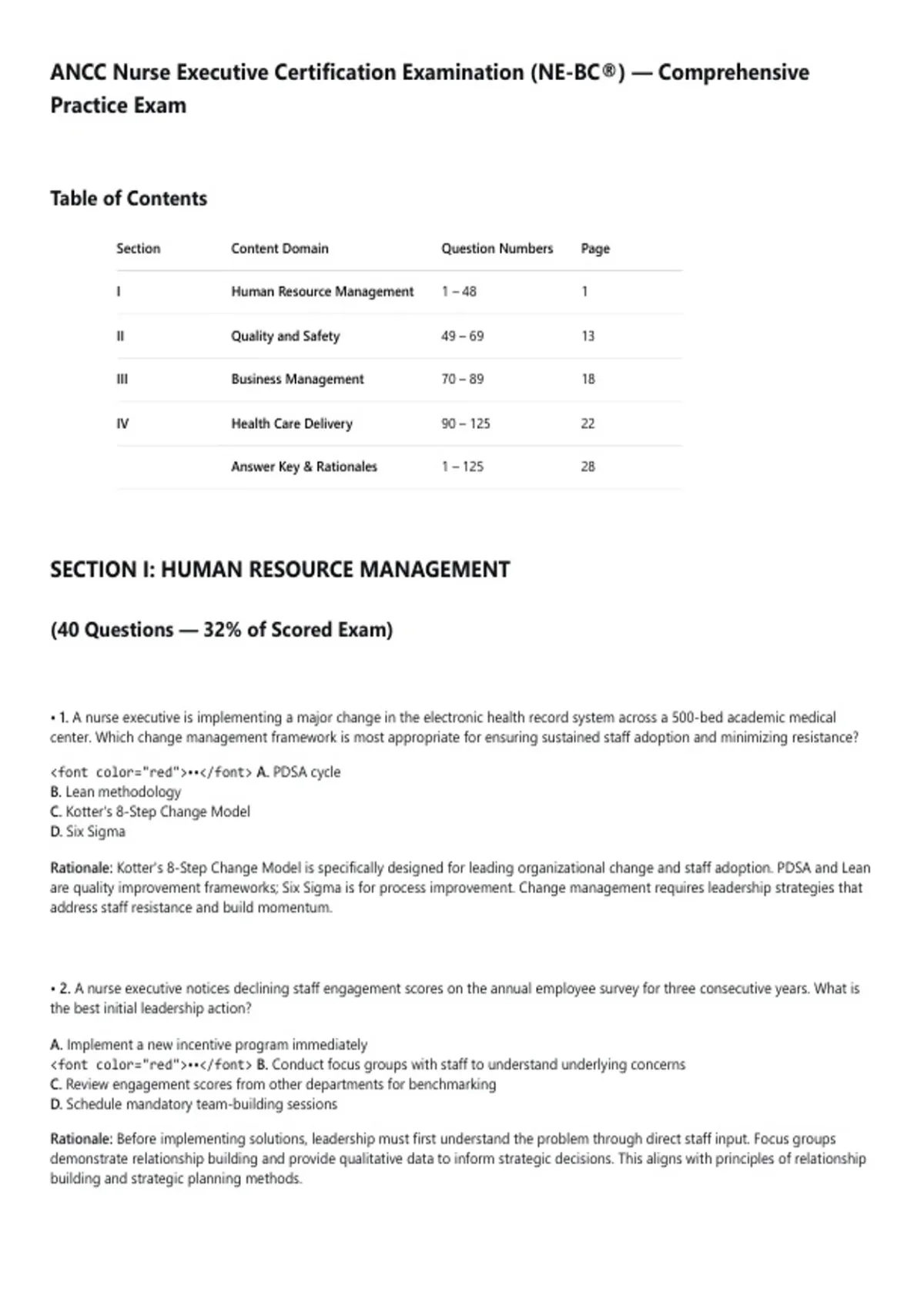 ANCC Nurse Executive Certification Examination (NE-BC®) — Comprehensive Practice Exam

Table of Contents

| Section | Content Domain | Question Numbers | Page |
|---|---|---|---|
| I | Human Resource Management | 1 – 48 | 1 |
| II | Quality and Safety | 49 – 69 | 13 |
| III | Business Management | 70 – 89 | 18 |
| IV | Health Care Delivery | 90 – 125 | 22 |
| | Answer Key & Rationales | 1 – 125 | 28 |

SECTION I: HUMAN RESOURCE MANAGEMENT

(40 Questions — 32% of Scored Exam)

• 1. A nurse executive is implementing a major change in the electronic health record system across a 500-bed academic medical center. Which change management framework is most appropriate for ensuring sustained staff adoption and minimizing resistance?

<font color="red">••</font> A. PDSA cycle
B. Lean methodology
C. Kotter's 8-Step Change Model
D. Six Sigma

Rationale: Kotter's 8-Step Change Model is specifically designed for leading organizational change and staff adoption. PDSA and Lean are quality improvement frameworks; Six Sigma is for process improvement. Change management requires leadership strategies that address staff resistance and build momentum.

• 2. A nurse executive notices declining staff engagement scores on the annual employee survey for three consecutive years. What is the best initial leadership action?

A. Implement a new incentive program immediately
<font color="red">••</font> B. Conduct focus groups with staff to understand underlying concerns
C. Review engagement scores from other departments for benchmarking
D. Schedule mandatory team-building sessions

Rationale: Before implementing solutions, leadership must first understand the problem through direct staff input. Focus groups demonstrate relationship building and provide qualitative data to inform strategic decisions. This aligns with principles of relationship building and strategic planning methods.